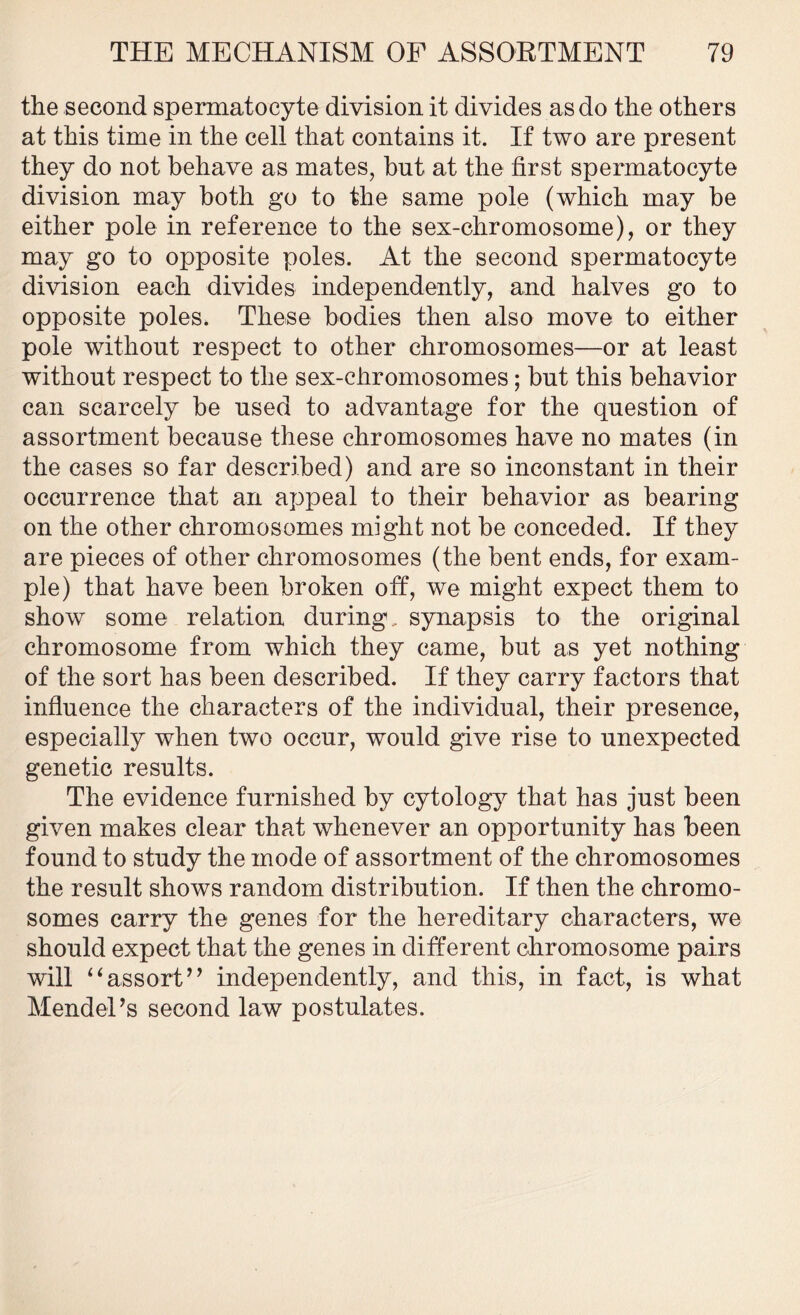 THE MECHANISM OF ASSORTMENT 79

the second spermatocyte division it divides as do the others at this time in the cell that contains it. If two are present they do not behave as mates, but at the first spermatocyte division may both go to the same pole (which may be either pole in reference to the sex-chromosome), or they may go to opposite poles. At the second spermatocyte division each divides independently, and halves go to opposite poles. These bodies then also move to either pole without respect to other chromosomes—or at least without respect to the sex-chromosomes; but this behavior can scarcely be used to advantage for the question of assortment because these chromosomes have no mates (in the cases so far described) and are so inconstant in their occurrence that an appeal to their behavior as bearing on the other chromosomes might not be conceded. If they are pieces of other chromosomes (the bent ends, for example) that have been broken off, we might expect them to show some relation during synapsis to the original chromosome from which they came, but as yet nothing of the sort has been described. If they carry factors that influence the characters of the individual, their presence, especially when two occur, would give rise to unexpected genetic results.

The evidence furnished by cytology that has just been given makes clear that whenever an opportunity has been found to study the mode of assortment of the chromosomes the result shows random distribution. If then the chromosomes carry the genes for the hereditary characters, we should expect that the genes in different chromosome pairs will "assort" independently, and this, in fact, is what Mendel's second law postulates.